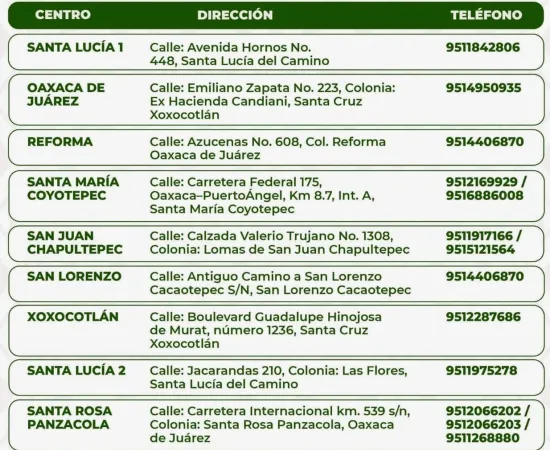 | CENTRO | DIRECCIÓN | TELÉFONO |
|---|---|---|
| SANTA LUCÍA 1 | Calle: Avenida Hornos No. 448, Santa Lucía del Camino | 9511842806 |
| OAXACA DE JUÁREZ | Calle: Emiliano Zapata No. 223, Colonia: Ex Hacienda Candiani, Santa Cruz Xoxocotlán | 9514950935 |
| REFORMA | Calle: Azucenas No. 608, Col. Reforma Oaxaca de Juárez | 9514406870 |
| SANTA MARÍA COYOTEPEC | Calle: Carretera Federal 175, Oaxaca–PuertoÁngel, Km 8.7, Int. A, Santa María Coyotepec | 9512169929 / 9516886008 |
| SAN JUAN CHAPULTEPEC | Calle: Calzada Valerio Trujano No. 1308, Colonia: Lomas de San Juan Chapultepec | 9511917166 / 9515121564 |
| SAN LORENZO | Calle: Antiguo Camino a San Lorenzo Cacaotepec S/N, San Lorenzo Cacaotepec | 9514406870 |
| XOXOCOTLÁN | Calle: Boulevard Guadalupe Hinojosa de Murat, número 1236, Santa Cruz Xoxocotlán | 9512287686 |
| SANTA LUCÍA 2 | Calle: Jacarandas 210, Colonia: Las Flores, Santa Lucía del Camino | 9511975278 |
| SANTA ROSA PANZACOLA | Calle: Carretera Internacional km. 539 s/n, Colonia: Santa Rosa Panzacola, Oaxaca de Juárez | 9512066202 / 9512066203 / 9511268880 |